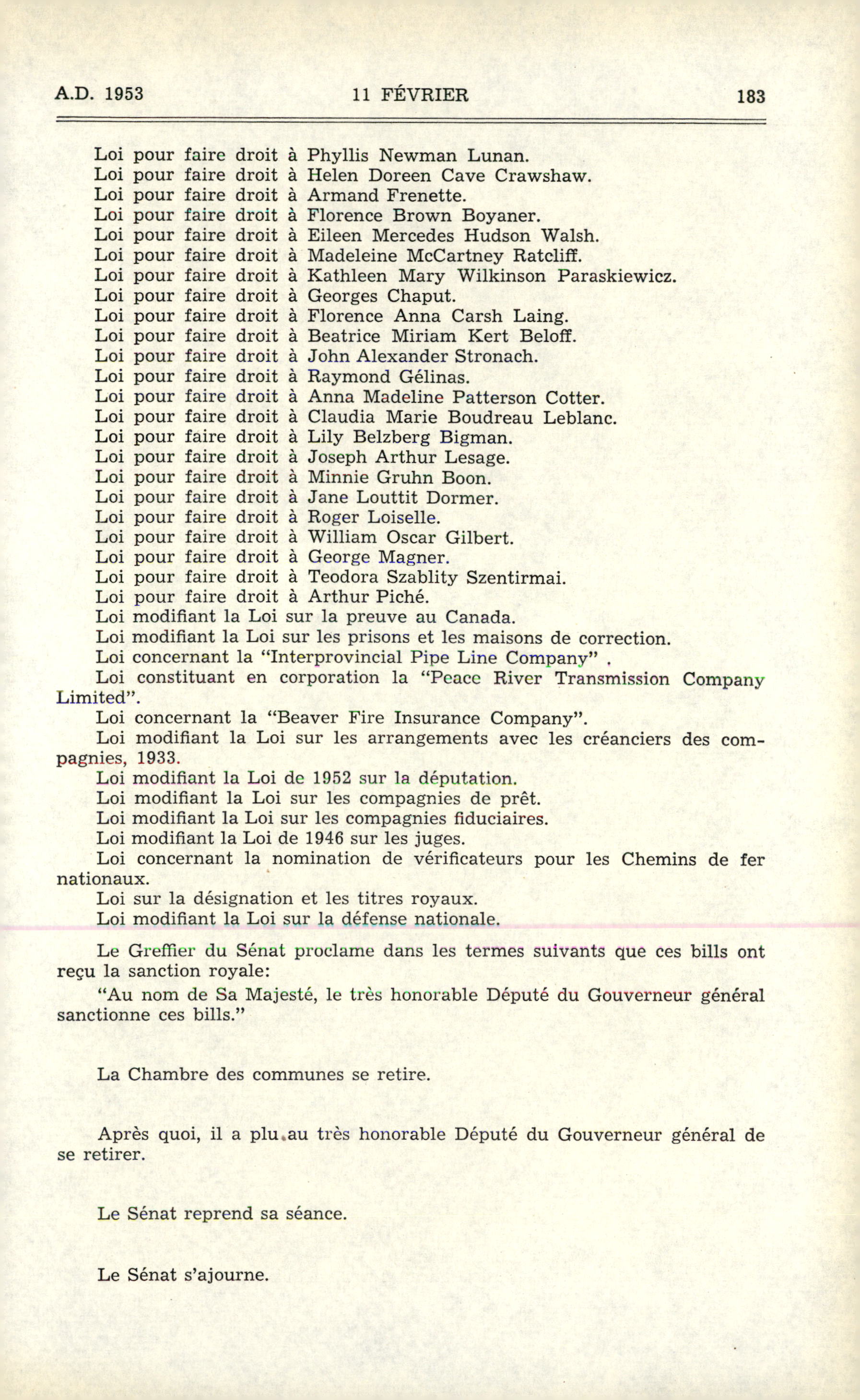 A.D. 1953 11 FÉVRIER 183

Loi pour faire droit à Phyllis Newman Lunan.
Loi pour faire droit à Helen Doreen Cave Crawshaw.
Loi pour faire droit à Armand Frenette.
Loi pour faire droit à Florence Brown Boyaner.
Loi pour faire droit à Eileen Mercedes Hudson Walsh.
Loi pour faire droit à Madeleine McCartney Ratcliff.
Loi pour faire droit à Kathleen Mary Wilkinson Paraskiewicz.
Loi pour faire droit à Georges Chaput.
Loi pour faire droit à Florence Anna Carsh Laing.
Loi pour faire droit à Beatrice Miriam Kert Beloff.
Loi pour faire droit à John Alexander Stronach.
Loi pour faire droit à Raymond Gélinas.
Loi pour faire droit à Anna Madeline Patterson Cotter.
Loi pour faire droit à Claudia Marie Boudreau Leblanc.
Loi pour faire droit à Lily Belzberg Bigman.
Loi pour faire droit à Joseph Arthur Lesage.
Loi pour faire droit à Minnie Gruhn Boon.
Loi pour faire droit à Jane Louttit Dormer.
Loi pour faire droit à Roger Loiselle.
Loi pour faire droit à William Oscar Gilbert.
Loi pour faire droit à George Magner.
Loi pour faire droit à Teodora Szablity Szentirmai.
Loi pour faire droit à Arthur Piché.
Loi modifiant la Loi sur la preuve au Canada.
Loi modifiant la Loi sur les prisons et les maisons de correction.
Loi concernant la "Interprovincial Pipe Line Company" .
Loi constituant en corporation la "Peace River Transmission Company Limited".
Loi concernant la "Beaver Fire Insurance Company".
Loi modifiant la Loi sur les arrangements avec les créanciers des compagnies, 1933.
Loi modifiant la Loi de 1952 sur la députation.
Loi modifiant la Loi sur les compagnies de prêt.
Loi modifiant la Loi sur les compagnies fiduciaires.
Loi modifiant la Loi de 1946 sur les juges.
Loi concernant la nomination de vérificateurs pour les Chemins de fer nationaux.
Loi sur la désignation et les titres royaux.
Loi modifiant la Loi sur la défense nationale.

Le Greffier du Sénat proclame dans les termes suivants que ces bills ont reçu la sanction royale:
"Au nom de Sa Majesté, le très honorable Député du Gouverneur général sanctionne ces bills."

La Chambre des communes se retire.

Après quoi, il a plu au très honorable Député du Gouverneur général de se retirer.

Le Sénat reprend sa séance.

Le Sénat s'ajourne.